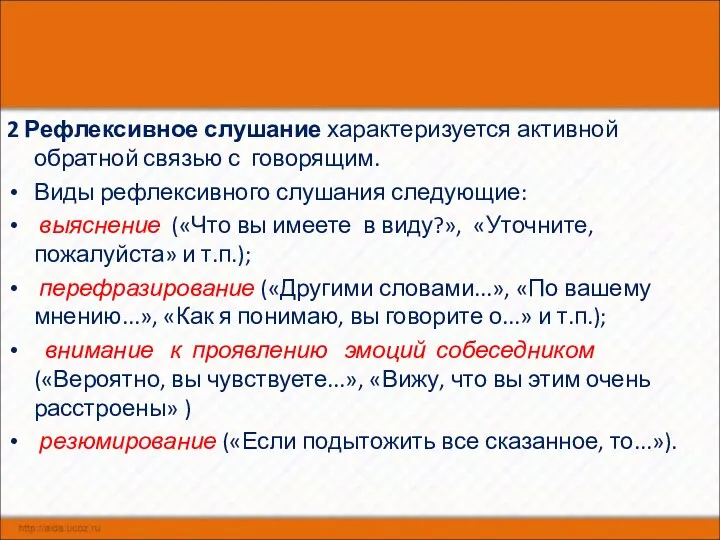 2 Рефлексивное слушание характеризуется активной обратной связью с говорящим.

• Виды рефлексивного слушания следующие:

• выяснение («Что вы имеете в виду?», «Уточните, пожалуйста» и т.п.);

• перефразирование («Другими словами...», «По вашему мнению...», «Как я понимаю, вы говорите о...» и т.п.);

• внимание к проявлению эмоций собеседником («Вероятно, вы чувствуете...», «Вижу, что вы этим очень расстроены» )

• резюмирование («Если подытожить все сказанное, то...»).

http://aida.ucoz.ru